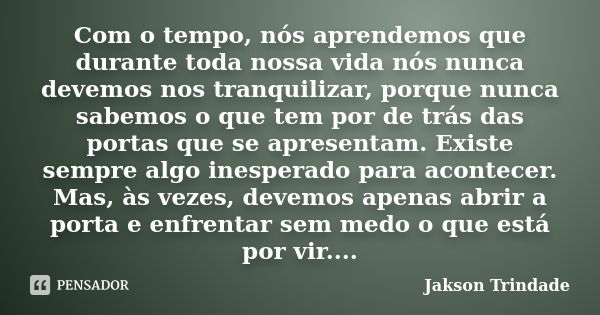 Com o tempo, nós aprendemos que durante toda nossa vida nós nunca devemos nos tranquilizar, porque nunca sabemos o que tem por de trás das portas que se apresentam. Existe sempre algo inesperado para acontecer. Mas, às vezes, devemos apenas abrir a porta e enfrentar sem medo o que está por vir....

PENSADOR

Jakson Trindade